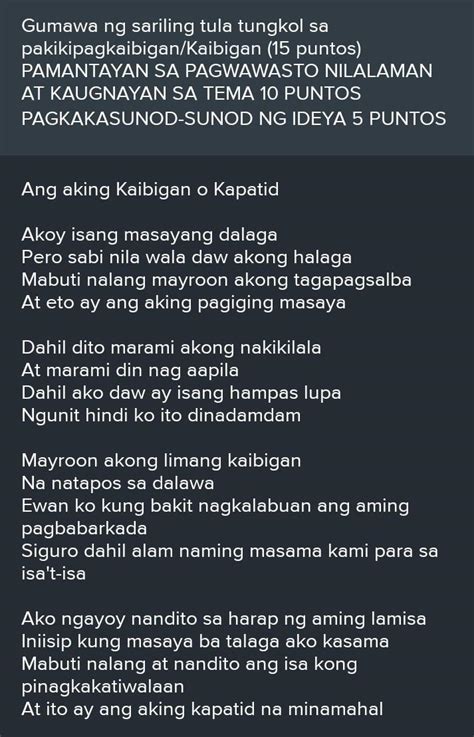 Gumawa ng sariling tula tungkol sa pakikipagkaibigan/Kaibigan (15 puntos)
PAMANTAYAN SA PAGWAWASTO NILALAMAN AT KAUGNAYAN SA TEMA 10 PUNTOS
PAGKAKASUNOD-SUNOD NG IDEYA 5 PUNTOS

Ang aking Kaibigan o Kapatid

Akoy isang masayang dalaga
Pero sabi nila wala daw akong halaga
Mabuti nalang mayroon akong tagapagsalba
At eto ay ang aking pagiging masaya

Dahil dito marami akong nakikilala
At marami din nag aapila
Dahil ako daw ay isang hampas lupa
Ngunit hindi ko ito dinadamdam

Mayroon akong limang kaibigan
Na natapos sa dalawa
Ewan ko kung bakit nagkalabuan ang aming pagbabarkada
Siguro dahil alam naming masama kami para sa isa't-isa

Ako ngayoy nandito sa harap ng aming lamisa
Iniisip kung masaya ba talaga ako kasama
Mabuti nalang at nandito ang isa kong pinagkakatiwalaan
At ito ay ang aking kapatid na minamahal